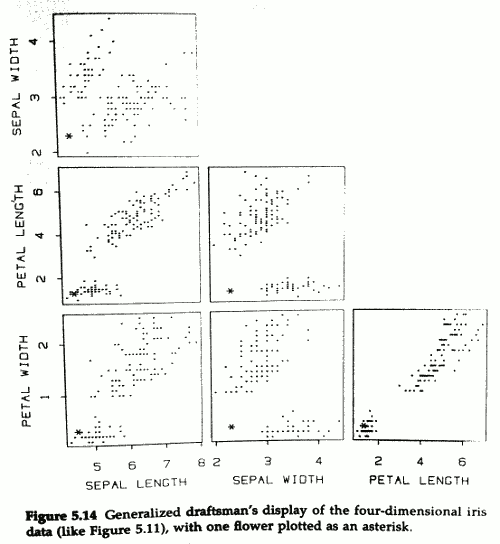 SEPAL WIDTH
2
3
4

PETAL LENGTH
2
4
6

PETAL WIDTH
1
2

5 6 7 8
SEPAL LENGTH

2 3 4
SEPAL WIDTH

2 4 6
PETAL LENGTH

**Figure 5.14** Generalized draftsman's display of the four-dimensional iris data (like Figure 5.11), with one flower plotted as an asterisk.